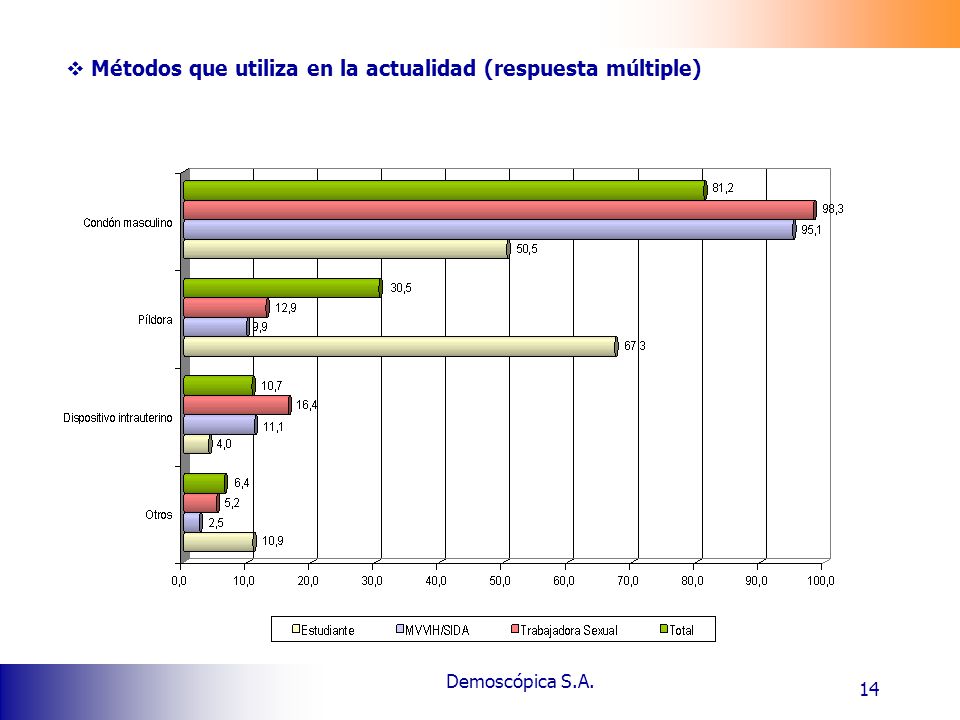 ❖ Métodos que utiliza en la actualidad (respuesta múltiple)

Condón masculino
81,2
98,3
95,1
50,5

Píldora
30,5
12,9
9,9
67,3

Dispositivo intrauterino
10,7
16,4
11,1
4,0

Otros
6,4
5,2
2,5
10,9

0,0 10,0 20,0 30,0 40,0 50,0 60,0 70,0 80,0 90,0 100,0

Estudiante MVVIH/SIDA Trabajadora Sexual Total

Demoscópica S.A.

14